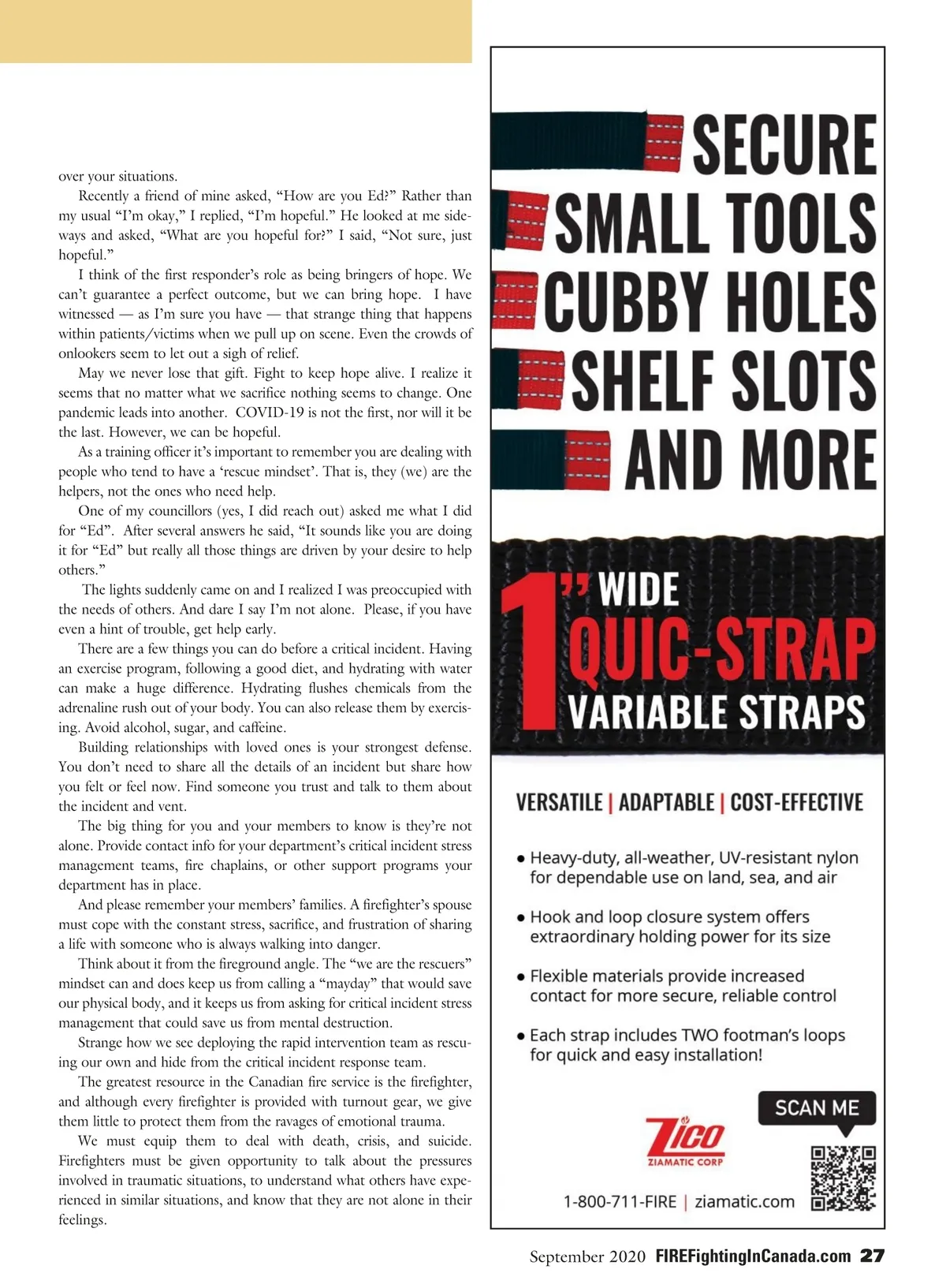 over your situations.

Recently a friend of mine asked, “How are you Ed?” Rather than my usual “I’m okay,” I replied, “I’m hopeful.” He looked at me sideways and asked, “What are you hopeful for?” I said, “Not sure, just hopeful.”

I think of the first responder’s role as being bringers of hope. We can’t guarantee a perfect outcome, but we can bring hope. I have witnessed — as I’m sure you have — that strange thing that happens within patients/victims when we pull up on scene. Even the crowds of onlookers seem to let out a sigh of relief.

May we never lose that gift. Fight to keep hope alive. I realize it seems that no matter what we sacrifice nothing seems to change. One pandemic leads into another. COVID-19 is not the first, nor will it be the last. However, we can be hopeful.

As a training officer it’s important to remember you are dealing with people who tend to have a ‘rescue mindset’. That is, they (we) are the helpers, not the ones who need help.

One of my councillors (yes, I did reach out) asked me what I did for “Ed”. After several answers he said, “It sounds like you are doing it for “Ed” but really all those things are driven by your desire to help others.”

The lights suddenly came on and I realized I was preoccupied with the needs of others. And dare I say I’m not alone. Please, if you have even a hint of trouble, get help early.

There are a few things you can do before a critical incident. Having an exercise program, following a good diet, and hydrating with water can make a huge difference. Hydrating flushes chemicals from the adrenaline rush out of your body. You can also release them by exercising. Avoid alcohol, sugar, and caffeine.

Building relationships with loved ones is your strongest defense. You don’t need to share all the details of an incident but share how you felt or feel now. Find someone you trust and talk to them about the incident and vent.

The big thing for you and your members to know is they’re not alone. Provide contact info for your department’s critical incident stress management teams, fire chaplains, or other support programs your department has in place.

And please remember your members’ families. A firefighter’s spouse must cope with the constant stress, sacrifice, and frustration of sharing a life with someone who is always walking into danger.

Think about it from the fireground angle. The “we are the rescuers” mindset can and does keep us from calling a “mayday” that would save our physical body, and it keeps us from asking for critical incident stress management that could save us from mental destruction.

Strange how we see deploying the rapid intervention team as rescuing our own and hide from the critical incident response team.

The greatest resource in the Canadian fire service is the firefighter, and although every firefighter is provided with turnout gear, we give them little to protect them from the ravages of emotional trauma.

We must equip them to deal with death, crisis, and suicide. Firefighters must be given opportunity to talk about the pressures involved in traumatic situations, to understand what others have experienced in similar situations, and know that they are not alone in their feelings.

SECURE
SMALL TOOLS
CUBBY HOLES
SHELF SLOTS
AND MORE

1” WIDE
QUIC-STRAP
VARIABLE STRAPS

VERSATILE | ADAPTABLE | COST-EFFECTIVE

• Heavy-duty, all-weather, UV-resistant nylon for dependable use on land, sea, and air

• Hook and loop closure system offers extraordinary holding power for its size

• Flexible materials provide increased contact for more secure, reliable control

• Each strap includes TWO footman’s loops for quick and easy installation!

SCAN ME

Zico
ZIAMATIC CORP

1-800-711-FIRE | ziamatic.com

September 2020 FIREFightingInCanada.com 27